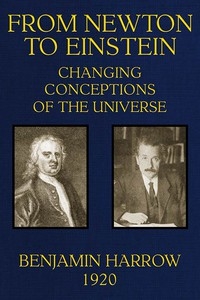 FROM NEWTON TO EINSTEIN

CHANGING CONCEPTIONS OF THE UNIVERSE

BENJAMIN HARROW
1920